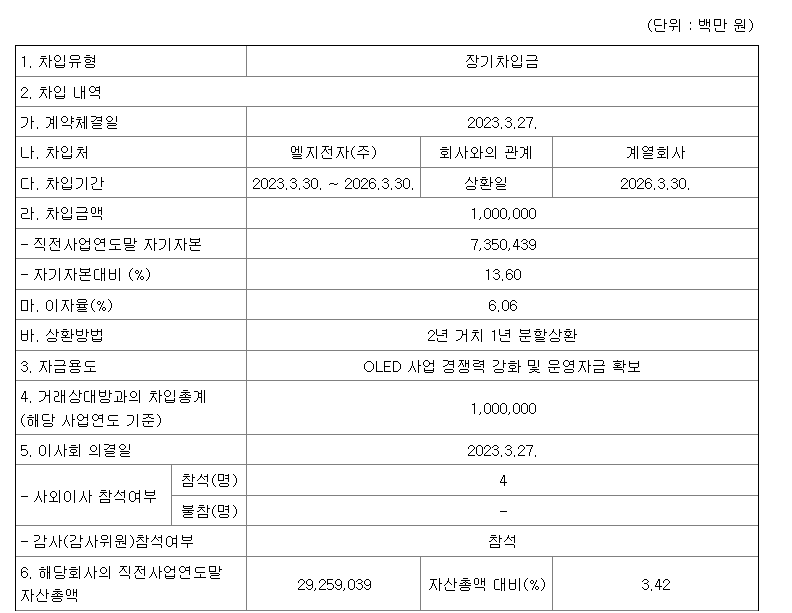 (단위 : 백만 원)

| 1. 차입유형 | | 장기차입금 | | |
|---|---|---|---|---|
| 2. 차입 내역 | | | | |
| 가. 계약체결일 | | 2023.3.27. | | |
| 나. 차입처 | | 엘지전자(주) | 회사와의 관계 | 계열회사 |
| 다. 차입기간 | | 2023.3.30. ~ 2026.3.30. | 상환일 | 2026.3.30. |
| 라. 차입금액 | | 1,000,000 | | |
| - 직전사업연도말 자기자본 | | 7,350,439 | | |
| - 자기자본대비 (%) | | 13.60 | | |
| 마. 이자율(%) | | 6.06 | | |
| 바. 상환방법 | | 2년 거치 1년 분할상환 | | |
| 3. 자금용도 | | OLED 사업 경쟁력 강화 및 운영자금 확보 | | |
| 4. 거래상대방과의 차입총계 (해당 사업연도 기준) | | 1,000,000 | | |
| 5. 이사회 의결일 | | 2023.3.27. | | |
| - 사외이사 참석여부 | 참석(명) | 4 | | |
| | 불참(명) | - | | |
| - 감사(감사위원)참석여부 | | 참석 | | |
| 6. 해당회사의 직전사업연도말 자산총액 | | 29,259,039 | 자산총액 대비(%) | 3.42 |